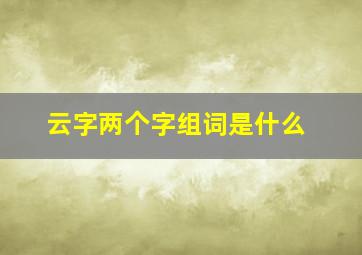 云字两个字组词是什么